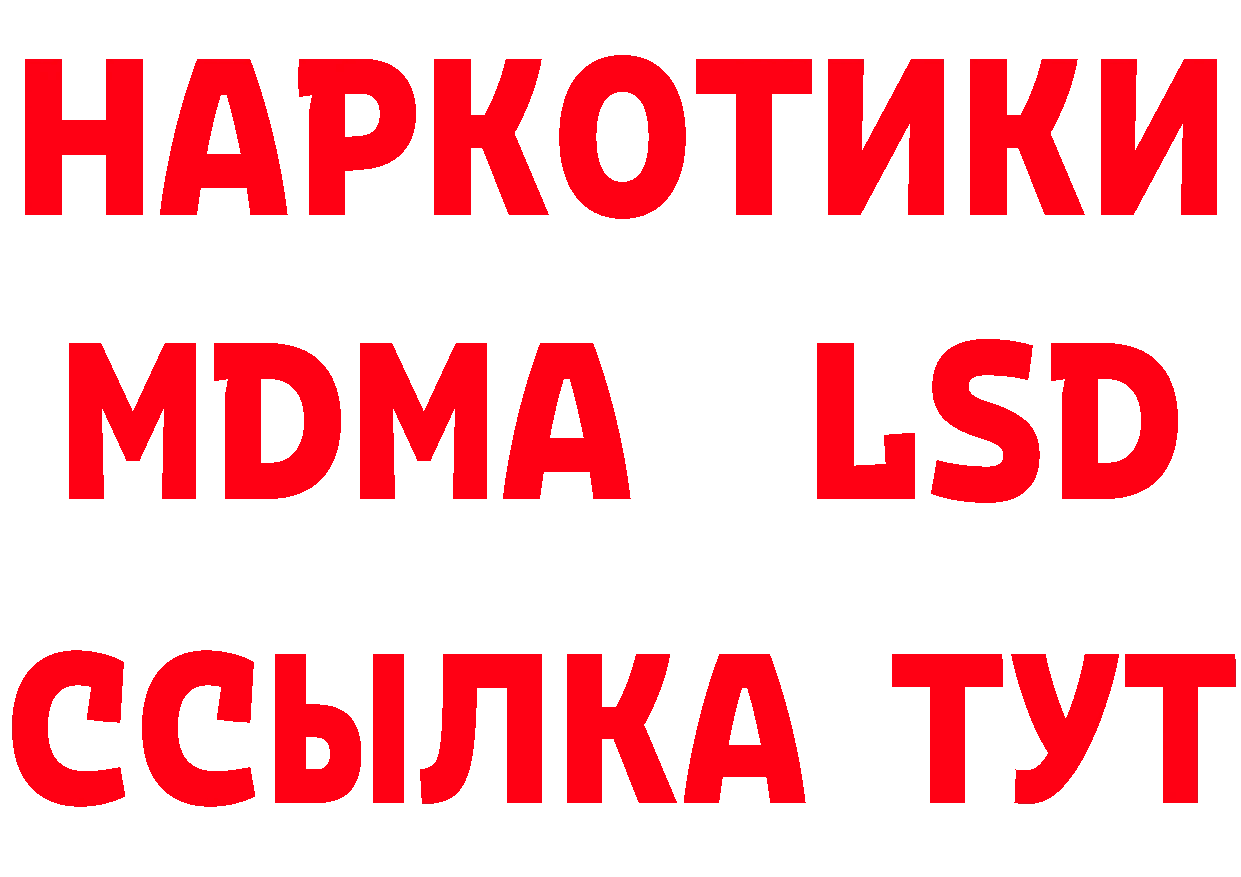 НАРКОТИКИ
MDMA LSD
ССЫЛКА ТУТ